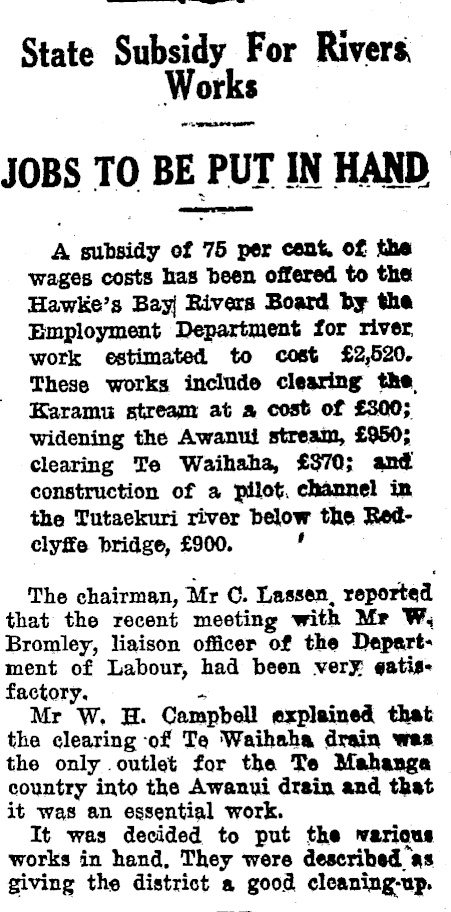 State Subsidy For Rivers Works

JOBS TO BE PUT IN HAND

A subsidy of 75 per cent. of the wages costs has been offered to the Hawke's Bay Rivers Board by the Employment Department for river work estimated to cost £2,520. These works include clearing the Karamu stream at a cost of £300; widening the Awanui stream, £950; clearing Te Waihaha, £370; and construction of a pilot channel in the Tutaekuri river below the Redclyffe bridge, £900.

The chairman, Mr C. Lassen, reported that the recent meeting with Mr W. Bromley, liaison officer of the Department of Labour, had been very satisfactory.

Mr W. H. Campbell explained that the clearing of Te Waihaha drain was the only outlet for the Te Mahanga country into the Awanui drain and that it was an essential work.

It was decided to put the various works in hand. They were described as giving the district a good cleaning-up.